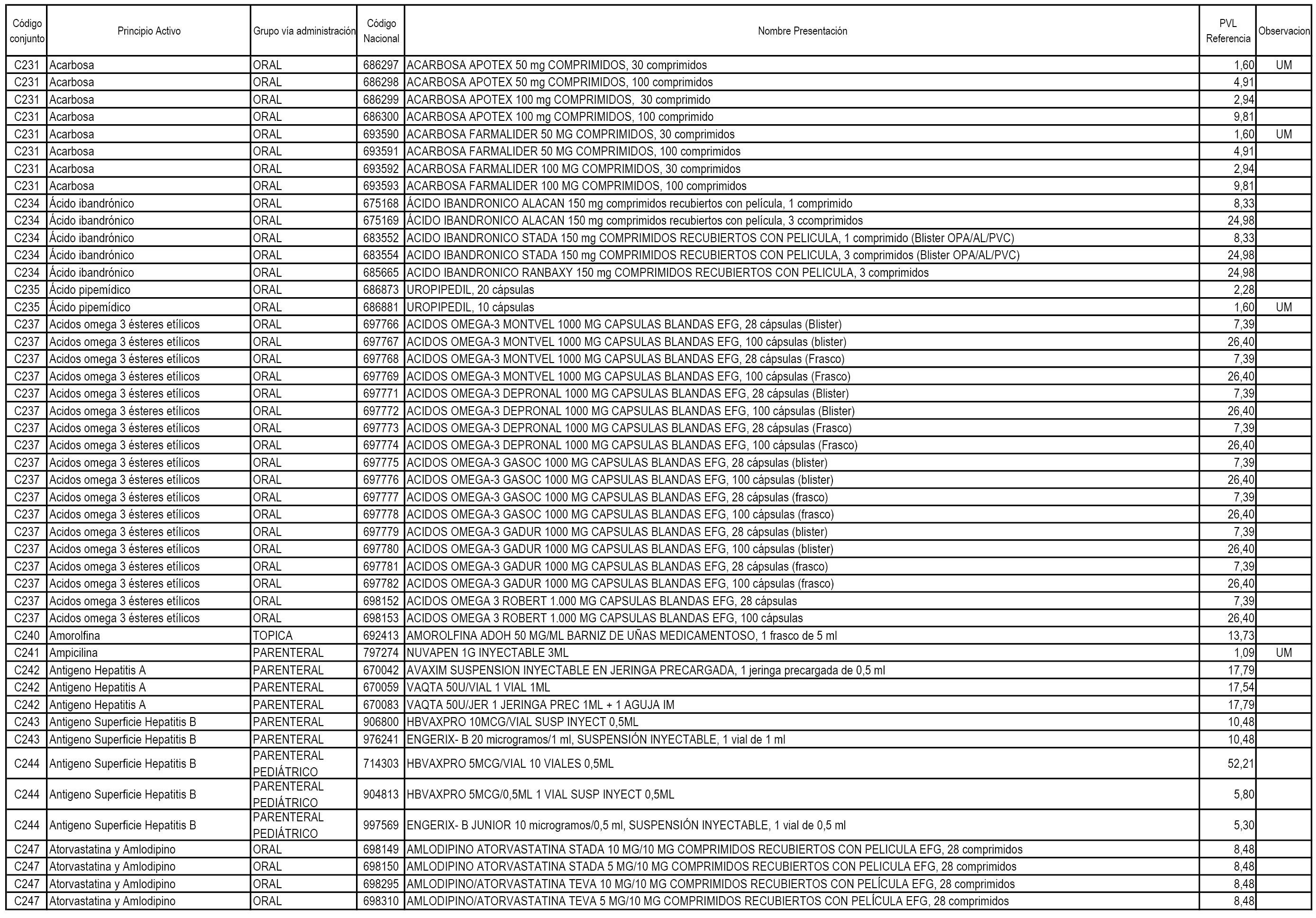 | Código conjunto | Principio Activo | Grupo vía administración | Código Nacional | Nombre Presentación | PVL Referencia | Observacion |
|---|---|---|---|---|---|---|
| C231 | Acarbosa | ORAL | 686297 | ACARBOSA APOTEX 50 mg COMPRIMIDOS, 30 comprimidos | 1,60 | UM |
| C231 | Acarbosa | ORAL | 686298 | ACARBOSA APOTEX 50 mg COMPRIMIDOS, 100 comprimidos | 4,91 | |
| C231 | Acarbosa | ORAL | 686299 | ACARBOSA APOTEX 100 mg COMPRIMIDOS, 30 comprimido | 2,94 | |
| C231 | Acarbosa | ORAL | 686300 | ACARBOSA APOTEX 100 mg COMPRIMIDOS, 100 comprimido | 9,81 | |
| C231 | Acarbosa | ORAL | 693590 | ACARBOSA FARMALIDER 50 MG COMPRIMIDOS, 30 comprimidos | 1,60 | UM |
| C231 | Acarbosa | ORAL | 693591 | ACARBOSA FARMALIDER 50 MG COMPRIMIDOS, 100 comprimidos | 4,91 | |
| C231 | Acarbosa | ORAL | 693592 | ACARBOSA FARMALIDER 100 MG COMPRIMIDOS, 30 comprimidos | 2,94 | |
| C231 | Acarbosa | ORAL | 693593 | ACARBOSA FARMALIDER 100 MG COMPRIMIDOS, 100 comprimidos | 9,81 | |
| C234 | Ácido ibandrónico | ORAL | 675168 | ÁCIDO IBANDRONICO ALACAN 150 mg comprimidos recubiertos con película, 1 comprimido | 8,33 | |
| C234 | Ácido ibandrónico | ORAL | 675169 | ÁCIDO IBANDRONICO ALACAN 150 mg comprimidos recubiertos con película, 3 ccomprimidos | 24,98 | |
| C234 | Ácido ibandrónico | ORAL | 683552 | ACIDO IBANDRONICO STADA 150 mg COMPRIMIDOS RECUBIERTOS CON PELICULA, 1 comprimido (Blister OPA/AL/PVC) | 8,33 | |
| C234 | Ácido ibandrónico | ORAL | 683554 | ACIDO IBANDRONICO STADA 150 mg COMPRIMIDOS RECUBIERTOS CON PELICULA, 3 comprimidos (Blister OPA/AL/PVC) | 24,98 | |
| C234 | Ácido ibandrónico | ORAL | 685665 | ACIDO IBANDRONICO RANBAXY 150 mg COMPRIMIDOS RECUBIERTOS CON PELICULA, 3 comprimidos | 24,98 | |
| C235 | Ácido pipemídico | ORAL | 686873 | UROPIPEDIL, 20 cápsulas | 2,28 | |
| C235 | Ácido pipemídico | ORAL | 686881 | UROPIPEDIL, 10 cápsulas | 1,60 | UM |
| C237 | Acidos omega 3 ésteres etílicos | ORAL | 697766 | ACIDOS OMEGA-3 MONTVEL 1000 MG CAPSULAS BLANDAS EFG, 28 cápsulas (Blister) | 7,39 | |
| C237 | Acidos omega 3 ésteres etílicos | ORAL | 697767 | ACIDOS OMEGA-3 MONTVEL 1000 MG CAPSULAS BLANDAS EFG, 100 cápsulas (blister) | 26,40 | |
| C237 | Acidos omega 3 ésteres etílicos | ORAL | 697768 | ACIDOS OMEGA-3 MONTVEL 1000 MG CAPSULAS BLANDAS EFG, 28 cápsulas (Frasco) | 7,39 | |
| C237 | Acidos omega 3 ésteres etílicos | ORAL | 697769 | ACIDOS OMEGA-3 MONTVEL 1000 MG CAPSULAS BLANDAS EFG, 100 cápsulas (Frasco) | 26,40 | |
| C237 | Acidos omega 3 ésteres etílicos | ORAL | 697771 | ACIDOS OMEGA-3 DEPRONAL 1000 MG CAPSULAS BLANDAS EFG, 28 cápsulas (Blister) | 7,39 | |
| C237 | Acidos omega 3 ésteres etílicos | ORAL | 697772 | ACIDOS OMEGA-3 DEPRONAL 1000 MG CAPSULAS BLANDAS EFG, 100 cápsulas (Blister) | 26,40 | |
| C237 | Acidos omega 3 ésteres etílicos | ORAL | 697773 | ACIDOS OMEGA-3 DEPRONAL 1000 MG CAPSULAS BLANDAS EFG, 28 cápsulas (Frasco) | 7,39 | |
| C237 | Acidos omega 3 ésteres etílicos | ORAL | 697774 | ACIDOS OMEGA-3 DEPRONAL 1000 MG CAPSULAS BLANDAS EFG, 100 cápsulas (Frasco) | 26,40 | |
| C237 | Acidos omega 3 ésteres etílicos | ORAL | 697775 | ACIDOS OMEGA-3 GASOC 1000 MG CAPSULAS BLANDAS EFG, 28 cápsulas (blister) | 7,39 | |
| C237 | Acidos omega 3 ésteres etílicos | ORAL | 697776 | ACIDOS OMEGA-3 GASOC 1000 MG CAPSULAS BLANDAS EFG, 100 cápsulas (blister) | 26,40 | |
| C237 | Acidos omega 3 ésteres etílicos | ORAL | 697777 | ACIDOS OMEGA-3 GASOC 1000 MG CAPSULAS BLANDAS EFG, 28 cápsulas (frasco) | 7,39 | |
| C237 | Acidos omega 3 ésteres etílicos | ORAL | 697778 | ACIDOS OMEGA-3 GASOC 1000 MG CAPSULAS BLANDAS EFG, 100 cápsulas (frasco) | 26,40 | |
| C237 | Acidos omega 3 ésteres etílicos | ORAL | 697779 | ACIDOS OMEGA-3 GADUR 1000 MG CAPSULAS BLANDAS EFG, 28 cápsulas (blister) | 7,39 | |
| C237 | Acidos omega 3 ésteres etílicos | ORAL | 697780 | ACIDOS OMEGA-3 GADUR 1000 MG CAPSULAS BLANDAS EFG, 100 cápsulas (blister) | 26,40 | |
| C237 | Acidos omega 3 ésteres etílicos | ORAL | 697781 | ACIDOS OMEGA-3 GADUR 1000 MG CAPSULAS BLANDAS EFG, 28 cápsulas (frasco) | 7,39 | |
| C237 | Acidos omega 3 ésteres etílicos | ORAL | 697782 | ACIDOS OMEGA-3 GADUR 1000 MG CAPSULAS BLANDAS EFG, 100 cápsulas (frasco) | 26,40 | |
| C237 | Acidos omega 3 ésteres etílicos | ORAL | 698152 | ACIDOS OMEGA 3 ROBERT 1.000 MG CAPSULAS BLANDAS EFG, 28 cápsulas | 7,39 | |
| C237 | Acidos omega 3 ésteres etílicos | ORAL | 698153 | ACIDOS OMEGA 3 ROBERT 1.000 MG CAPSULAS BLANDAS EFG, 100 cápsulas | 26,40 | |
| C240 | Amorolfina | TOPICA | 692413 | AMOROLFINA ADOH 50 MG/ML BARNIZ DE UÑAS MEDICAMENTOSO, 1 frasco de 5 ml | 13,73 | |
| C241 | Ampicilina | PARENTERAL | 797274 | NUVAPEN 1G INYECTABLE 3ML | 1,09 | UM |
| C242 | Antigeno Hepatitis A | PARENTERAL | 670042 | AVAXIM SUSPENSION INYECTABLE EN JERINGA PRECARGADA, 1 jeringa precargada de 0,5 ml | 17,79 | |
| C242 | Antigeno Hepatitis A | PARENTERAL | 670059 | VAQTA 50U/VIAL 1 VIAL 1ML | 17,54 | |
| C242 | Antigeno Hepatitis A | PARENTERAL | 670083 | VAQTA 50U/JER 1 JERINGA PREC 1ML + 1 AGUJA IM | 17,79 | |
| C243 | Antigeno Superficie Hepatitis B | PARENTERAL | 906800 | HBVAXPRO 10MCG/VIAL SUSP INYECT 0,5ML | 10,48 | |
| C243 | Antigeno Superficie Hepatitis B | PARENTERAL | 976241 | ENGERIX- B 20 microgramos/1 ml, SUSPENSIÓN INYECTABLE, 1 vial de 1 ml | 10,48 | |
| C244 | Antigeno Superficie Hepatitis B | PARENTERAL PEDIÁTRICO | 714303 | HBVAXPRO 5MCG/VIAL 10 VIALES 0,5ML | 52,21 | |
| C244 | Antigeno Superficie Hepatitis B | PARENTERAL PEDIÁTRICO | 904813 | HBVAXPRO 5MCG/0,5ML 1 VIAL SUSP INYECT 0,5ML | 5,80 | |
| C244 | Antigeno Superficie Hepatitis B | PARENTERAL PEDIÁTRICO | 997569 | ENGERIX- B JUNIOR 10 microgramos/0,5 ml, SUSPENSIÓN INYECTABLE, 1 vial de 0,5 ml | 5,30 | |
| C247 | Atorvastatina y Amlodipino | ORAL | 698149 | AMLODIPINO ATORVASTATINA STADA 10 MG/10 MG COMPRIMIDOS RECUBIERTOS CON PELICULA EFG, 28 comprimidos | 8,48 | |
| C247 | Atorvastatina y Amlodipino | ORAL | 698150 | AMLODIPINO ATORVASTATINA STADA 5 MG/10 MG COMPRIMIDOS RECUBIERTOS CON PELICULA EFG, 28 comprimidos | 8,48 | |
| C247 | Atorvastatina y Amlodipino | ORAL | 698295 | AMLODIPINO/ATORVASTATINA TEVA 10 MG/10 MG COMPRIMIDOS RECUBIERTOS CON PELÍCULA EFG, 28 comprimidos | 8,48 | |
| C247 | Atorvastatina y Amlodipino | ORAL | 698310 | AMLODIPINO/ATORVASTATINA TEVA 5 MG/10 MG COMPRIMIDOS RECUBIERTOS CON PELÍCULA EFG, 28 comprimidos | 8,48 | |